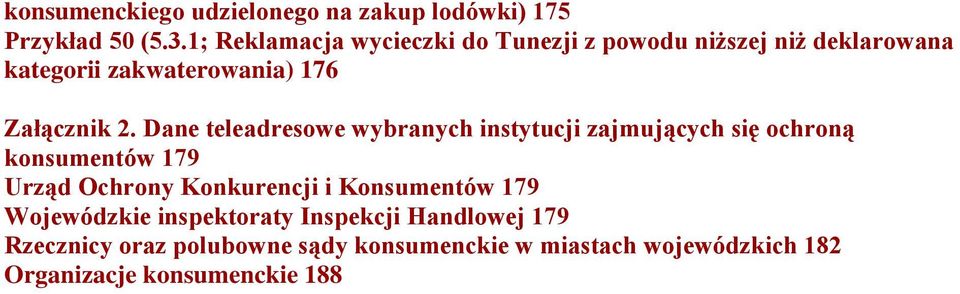 konsumenckiego udzielonego na zakup lodówki) 175
Przykład 50 (5.3.1; Reklamacja wycieczki do Tunezji z powodu niższej niż deklarowana kategorii zakwaterowania) 176

Załącznik 2. Dane teleadresowe wybranych instytucji zajmujących się ochroną konsumentów 179
Urząd Ochrony Konkurencji i Konsumentów 179
Wojewódzkie inspektoraty Inspekcji Handlowej 179
Rzecznicy oraz polubowne sądy konsumenckie w miastach wojewódzkich 182
Organizacje konsumenckie 188